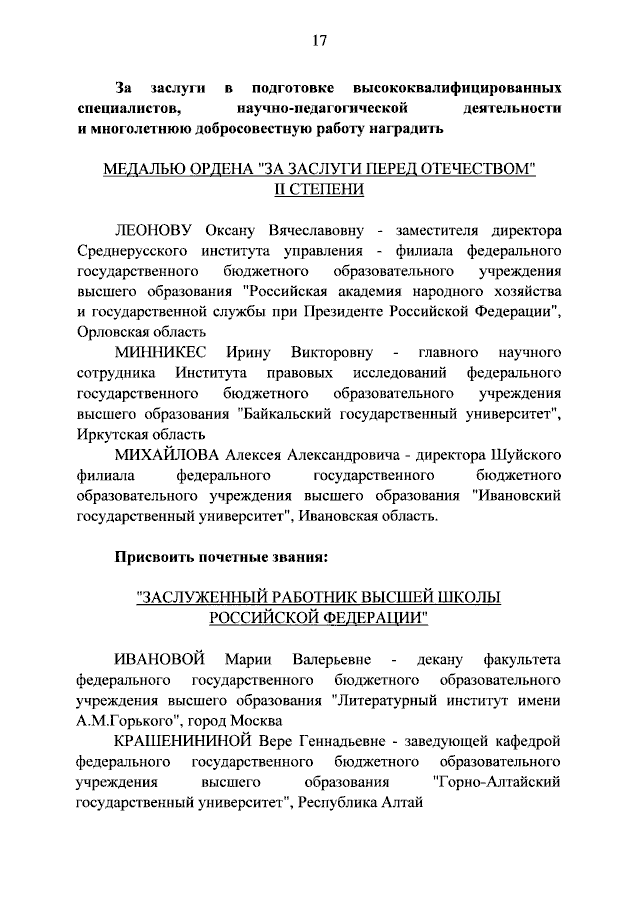 17

За заслуги в подготовке высококвалифицированных специалистов, научно-педагогической деятельности и многолетнюю добросовестную работу наградить

МЕДАЛЬЮ ОРДЕНА "ЗА ЗАСЛУГИ ПЕРЕД ОТЕЧЕСТВОМ" II СТЕПЕНИ

ЛЕОНОВУ Оксану Вячеславовну - заместителя директора Среднерусского института управления - филиала федерального государственного бюджетного образовательного учреждения высшего образования "Российская академия народного хозяйства и государственной службы при Президенте Российской Федерации", Орловская область

МИННИКЕС Ирину Викторовну - главного научного сотрудника Института правовых исследований федерального государственного бюджетного образовательного учреждения высшего образования "Байкальский государственный университет", Иркутская область

МИХАЙЛОВА Алексея Александровича - директора Шуйского филиала федерального государственного бюджетного образовательного учреждения высшего образования "Ивановский государственный университет", Ивановская область.

Присвоить почетные звания:

"ЗАСЛУЖЕННЫЙ РАБОТНИК ВЫСШЕЙ ШКОЛЫ РОССИЙСКОЙ ФЕДЕРАЦИИ"

ИВАНОВОЙ Марии Валерьевне - декану факультета федерального государственного бюджетного образовательного учреждения высшего образования "Литературный институт имени А.М.Горького", город Москва

КРАШЕНИНИНОЙ Вере Геннадьевне - заведующей кафедрой федерального государственного бюджетного образовательного учреждения высшего образования "Горно-Алтайский государственный университет", Республика Алтай